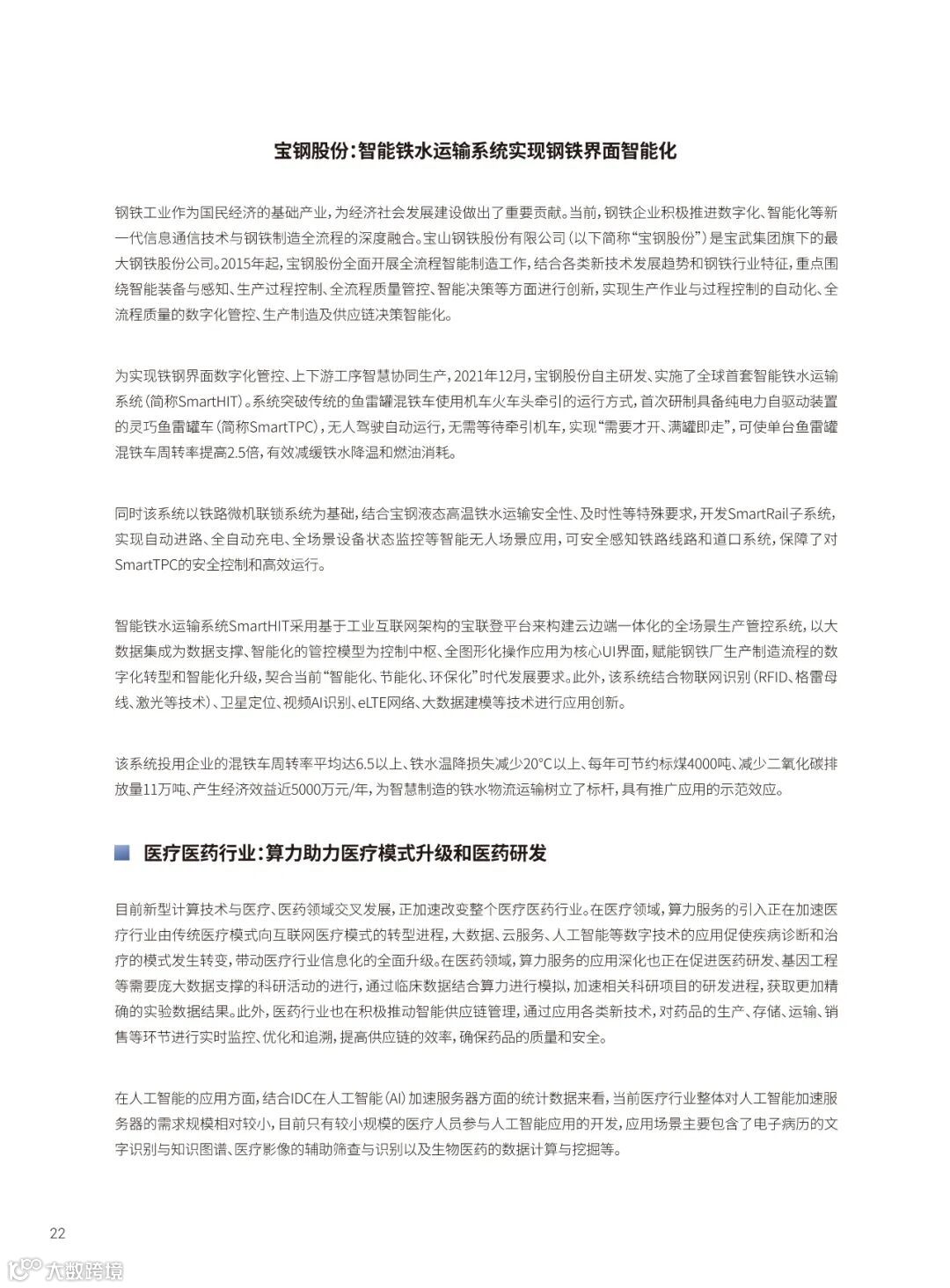 宝钢股份：智能铁水运输系统实现钢铁界面智能化

钢铁工业作为国民经济的基础产业，为经济社会发展建设做出了重要贡献。当前，钢铁企业积极推进数字化、智能化等新一代信息通信技术与钢铁制造全流程的深度融合。宝山钢铁股份有限公司（以下简称“宝钢股份”）是宝武集团旗下的最大钢铁股份公司。2015年起，宝钢股份全面开展全流程智能制造工作，结合各类新技术发展趋势和钢铁行业特征，重点围绕智能装备与感知、生产过程控制、全流程质量管控、智能决策等方面进行创新，实现生产作业与过程控制的自动化、全流程质量的数字化管控、生产制造及供应链决策智能化。

为实现铁钢界面数字化管控、上下游工序智慧协同生产，2021年12月，宝钢股份自主研发、实施了全球首套智能铁水运输系统（简称SmartHIT）。系统突破传统的鱼雷罐混铁车使用机车火车头牵引的运行方式，首次研制具备纯电力自驱动装置的灵巧鱼雷罐车（简称SmartTPC），无人驾驶自动运行，无需等待牵引机车，实现“需要才开、满罐即走”，可使单台鱼雷罐混铁车周转率提高2.5倍，有效减缓铁水降温和燃油消耗。

同时该系统以铁路微机联锁系统为基础，结合宝钢液态高温铁水运输安全性、及时性等特殊要求，开发SmartRail子系统，实现自动进路、全自动充电、全场景设备状态监控等智能无人场景应用，可安全感知铁路线路和道口系统，保障了对SmartTPC的安全控制和高效运行。

智能铁水运输系统SmartHIT采用基于工业互联网架构的宝联登平台来构建云边端一体化的全场景生产管控系统，以大数据集成为数据支撑、智能化的管控模型为控制中枢、全图形化操作应用为核心UI界面，赋能钢铁厂生产制造流程的数字化转型和智能化升级，契合当前“智能化、节能化、环保化”时代发展要求。此外，该系统结合物联网识别（RFID、格雷母线、激光等技术）、卫星定位、视频AI识别、eLTE网络、大数据建模等技术进行应用创新。

该系统投用企业的混铁车周转率平均达6.5以上、铁水温降损失减少20°C以上、每年可节约标煤4000吨、减少二氧化碳排放量11万吨、产生经济效益近5000万元/年，为智慧制造的铁水物流运输树立了标杆，具有推广应用的示范效应。

医疗医药行业：算力助力医疗模式升级和医药研发

目前新型计算技术与医疗、医药领域交叉发展，正加速改变整个医疗医药行业。在医疗领域，算力服务的引入正在加速医疗行业由传统医疗模式向互联网医疗模式的转型进程，大数据、云服务、人工智能等数字技术的应用促使疾病诊断和治疗的模式发生转变，带动医疗行业信息化的全面升级。在医药领域，算力服务的应用深化也正在促进医药研发、基因工程等需要庞大数据支撑的科研活动的进行，通过临床数据结合算力进行模拟，加速相关科研项目的研发进程，获取更加精确的实验数据结果。此外，医药行业也在积极推动智能供应链管理，通过应用各类新技术，对药品的生产、存储、运输、销售等环节进行实时监控、优化和追溯，提高供应链的效率，确保药品的质量和安全。

在人工智能的应用方面，结合IDC在人工智能（AI）加速服务器方面的统计数据来看，当前医疗行业整体对人工智能加速服务器的需求规模相对较小，目前只有较小规模的医疗人员参与人工智能应用的开发，应用场景主要包含了电子病历的文字识别与知识图谱、医疗影像的辅助筛查与识别以及生物医药的数据计算与挖掘等。

22

大数跨境